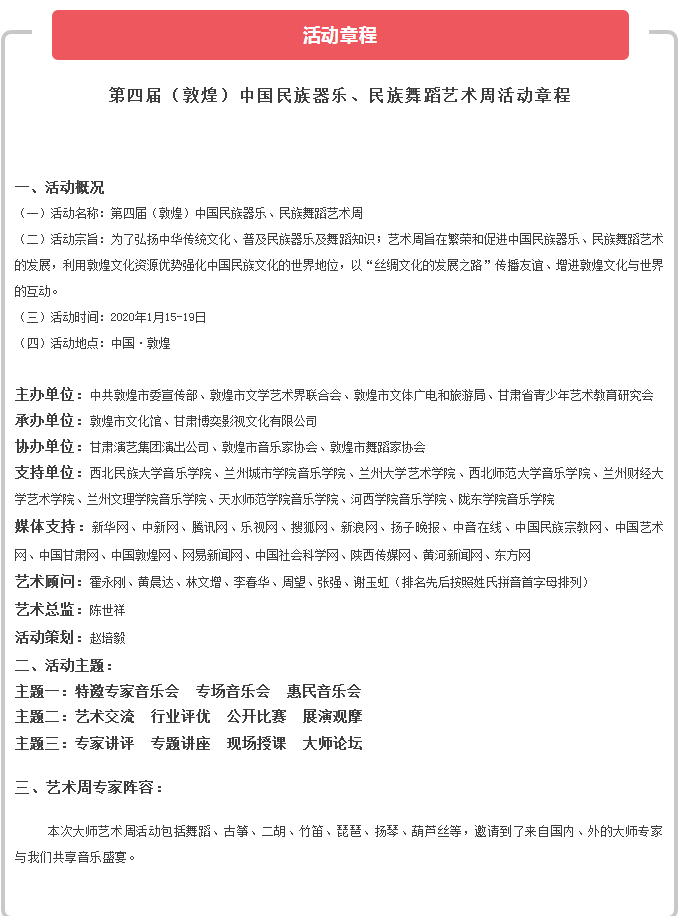 活动章程

第四届（敦煌）中国民族器乐、民族舞蹈艺术周活动章程

一、活动概况

（一）活动名称：第四届（敦煌）中国民族器乐、民族舞蹈艺术周

（二）活动宗旨：为了弘扬中华传统文化、普及民族器乐及舞蹈知识；艺术周旨在繁荣和促进中国民族器乐、民族舞蹈艺术的发展，利用敦煌文化资源优势强化中国民族文化的世界地位，以“丝绸文化的发展之路”传播友谊、增进敦煌文化与世界的互动。

（三）活动时间：2020年1月15-19日

（四）活动地点：中国·敦煌

主办单位：中共敦煌市委宣传部、敦煌市文学艺术界联合会、敦煌市文体广电和旅游局、甘肃省青少年艺术教育研究会

承办单位：敦煌市文化馆、甘肃博奕影视文化有限公司

协办单位：甘肃演艺集团演出公司、敦煌市音乐家协会、敦煌市舞蹈家协会

支持单位：西北民族大学音乐学院、兰州城市学院音乐学院、兰州大学艺术学院、西北师范大学音乐学院、兰州财经大学艺术学院、兰州文理学院音乐学院、天水师范学院音乐学院、河西学院音乐学院、陇东学院音乐学院

媒体支持：新华网、中新网、腾讯网、乐视网、搜狐网、新浪网、扬子晚报、中音在线、中国民族宗教网、中国艺术网、中国甘肃网、中国敦煌网、网易新闻网、中国社会科学网、陕西传媒网、黄河新闻网、东方网

艺术顾问：霍永刚、黄晨达、林文增、李春华、周望、张强、谢玉虹（排名先后按照姓氏拼音首字母排列）

艺术总监：陈世祥

活动策划：赵培毅

二、活动主题：

主题一：特邀专家音乐会　专场音乐会　惠民音乐会

主题二：艺术交流　行业评优　公开比赛　展演观摩

主题三：专家讲评　专题讲座　现场授课　大师论坛

三、艺术周专家阵容：

本次大师艺术周活动包括舞蹈、古筝、二胡、竹笛、琵琶、扬琴、葫芦丝等，邀请到了来自国内、外的大师专家与我们共享音乐盛宴。